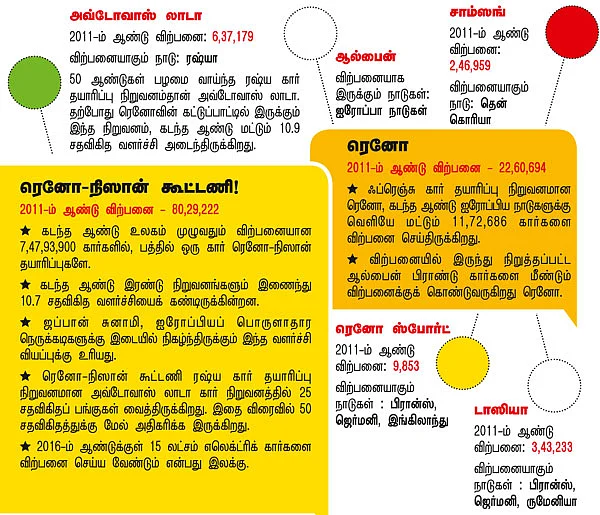 அவ்டோவாஸ் லாடா

2011-ம் ஆண்டு விற்பனை: 6,37,179

விற்பனையாகும் நாடு: ரஷ்யா

50 ஆண்டுகள் பழமை வாய்ந்த ரஷ்ய கார் தயாரிப்பு நிறுவனம்தான் அவ்டோவாஸ் லாடா. தற்போது ரெனோவின் கட்டுப்பாட்டில் இருக்கும் இந்த நிறுவனம், கடந்த ஆண்டு மட்டும் 10.9 சதவிகித வளர்ச்சி அடைந்திருக்கிறது.

ஆல்பைன்

விற்பனையாக இருக்கும் நாடுகள்: ஐரோப்பா நாடுகள்

சாம்ஸங்

2011-ம் ஆண்டு விற்பனை: 2,46,959

விற்பனையாகும் நாடு: தென் கொரியா

ரெனோ-நிஸான் கூட்டணி!

2011-ம் ஆண்டு விற்பனை - 80,29,222

★ கடந்த ஆண்டு உலகம் முழுவதும் விற்பனையான 7,47,93,900 கார்களில், பத்தில் ஒரு கார் ரெனோ-நிஸான் தயாரிப்புகளே.

★ கடந்த ஆண்டு இரண்டு நிறுவனங்களும் இணைந்து 10.7 சதவிகித வளர்ச்சியைக் கண்டிருக்கின்றன.

★ ஜப்பான் சுனாமி, ஐரோப்பியப் பொருளாதார நெருக்கடிகளுக்கு இடையில் நிகழ்ந்திருக்கும் இந்த வளர்ச்சி வியப்புக்கு உரியது.

★ ரெனோ-நிஸான் கூட்டணி ரஷ்ய கார் தயாரிப்பு நிறுவனமான அவ்டோவாஸ் லாடா கார் நிறுவனத்தில் 25 சதவிகிதப் பங்குகள் வைத்திருக்கிறது. இதை விரைவில் 50 சதவிகிதத்துக்கு மேல் அதிகரிக்க இருக்கிறது.

★ 2016-ம் ஆண்டுக்குள் 15 லட்சம் எலெக்ட்ரிக் கார்களை விற்பனை செய்ய வேண்டும் என்பது இலக்கு.

ரெனோ

2011-ம் ஆண்டு விற்பனை - 22,60,694

★ ஃப்ரெஞ்சு கார் தயாரிப்பு நிறுவனமான ரெனோ, கடந்த ஆண்டு ஐரோப்பிய நாடுகளுக்கு வெளியே மட்டும் 11,72,686 கார்களை விற்பனை செய்திருக்கிறது.

★ விற்பனையில் இருந்து நிறுத்தப்பட்ட ஆல்பைன் பிராண்டு கார்களை மீண்டும் விற்பனைக்குக் கொண்டுவருகிறது ரெனோ.

ரெனோ ஸ்போர்ட்

2011-ம் ஆண்டு விற்பனை: 9,853

விற்பனையாகும் நாடுகள் : பிரான்ஸ், ஜெர்மனி, இங்கிலாந்து

டாஸியா

2011-ம் ஆண்டு விற்பனை: 3,43,233

விற்பனையாகும் நாடுகள் : பிரான்ஸ், ஜெர்மனி, ருமேனியா